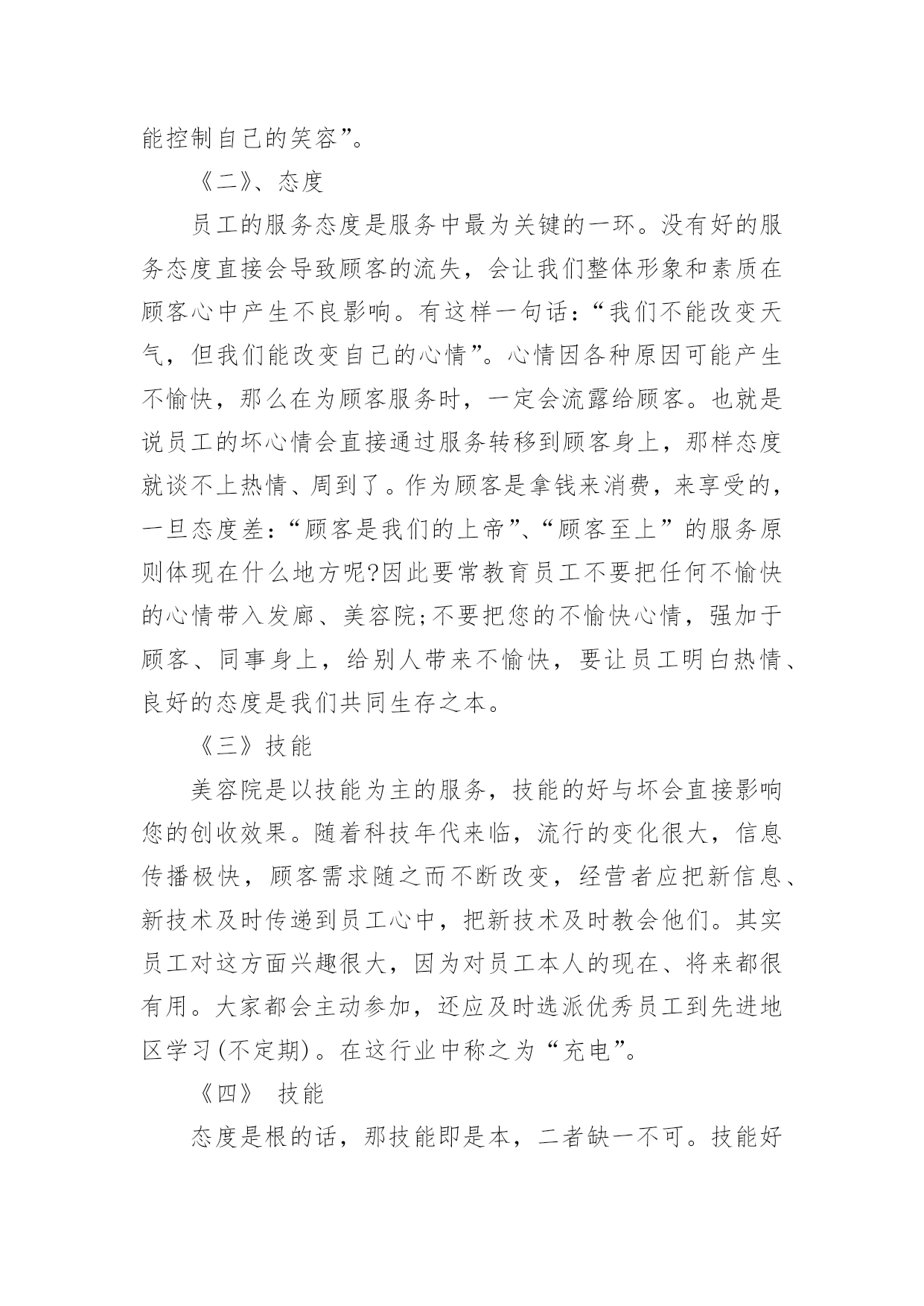 能控制自己的笑容”。

《二》、态度

员工的服务态度是服务中最为关键的一环。没有好的服务态度直接会导致顾客的流失，会让我们整体形象和素质在顾客心中产生不良影响。有这样一句话：“我们不能改变天气，但我们能改变自己的心情”。心情因各种原因可能产生不愉快，那么在为顾客服务时，一定会流露给顾客。也就是说员工的坏心情会直接通过服务转移到顾客身上，那样态度就谈不上热情、周到了。作为顾客是拿钱来消费，来享受的，一旦态度差：“顾客是我们的上帝”、“顾客至上”的服务原则体现在什么地方呢?因此要常教育员工不要把任何不愉快的心情带入发廊、美容院;不要把您的不愉快心情，强加于顾客、同事身上，给别人带来不愉快，要让员工明白热情、良好的态度是我们共同生存之本。

《三》技能

美容院是以技能为主的服务，技能的好与坏会直接影响您的创收效果。随着科技年代来临，流行的变化很大，信息传播极快，顾客需求随之而不断改变，经营者应把新信息、新技术及时传递到员工心中，把新技术及时教会他们。其实员工对这方面兴趣很大，因为对员工本人的现在、将来都很有用。大家都会主动参加，还应及时选派优秀员工到先进地区学习(不定期)。在这行业中称之为“充电”。

《四》 技能

态度是根的话，那技能即是本，二者缺一不可。技能好